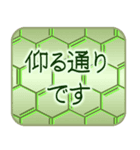 仰る通り
です